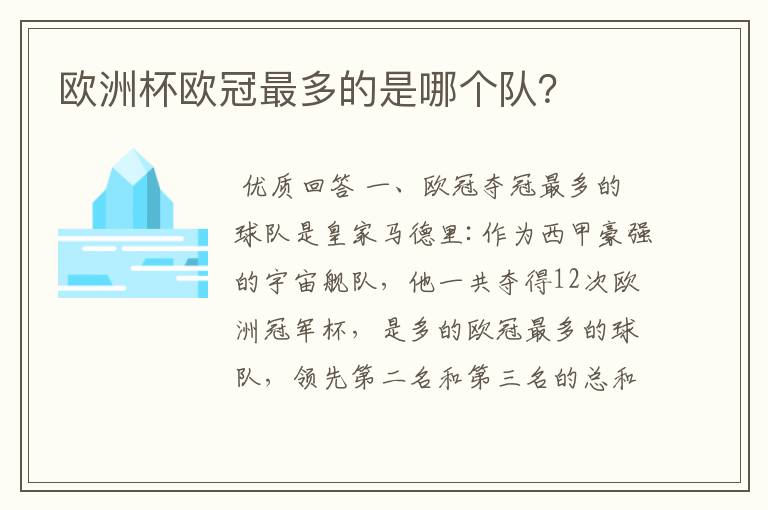 欧洲杯欧冠最多的是哪个队?

优质回答 一、欧冠夺冠最多的球队是皇家马德里:作为西甲豪强的宇宙舰队，他一共夺得12次欧洲冠军杯，是多的欧冠最多的球队，领先第二名和第三名的总和